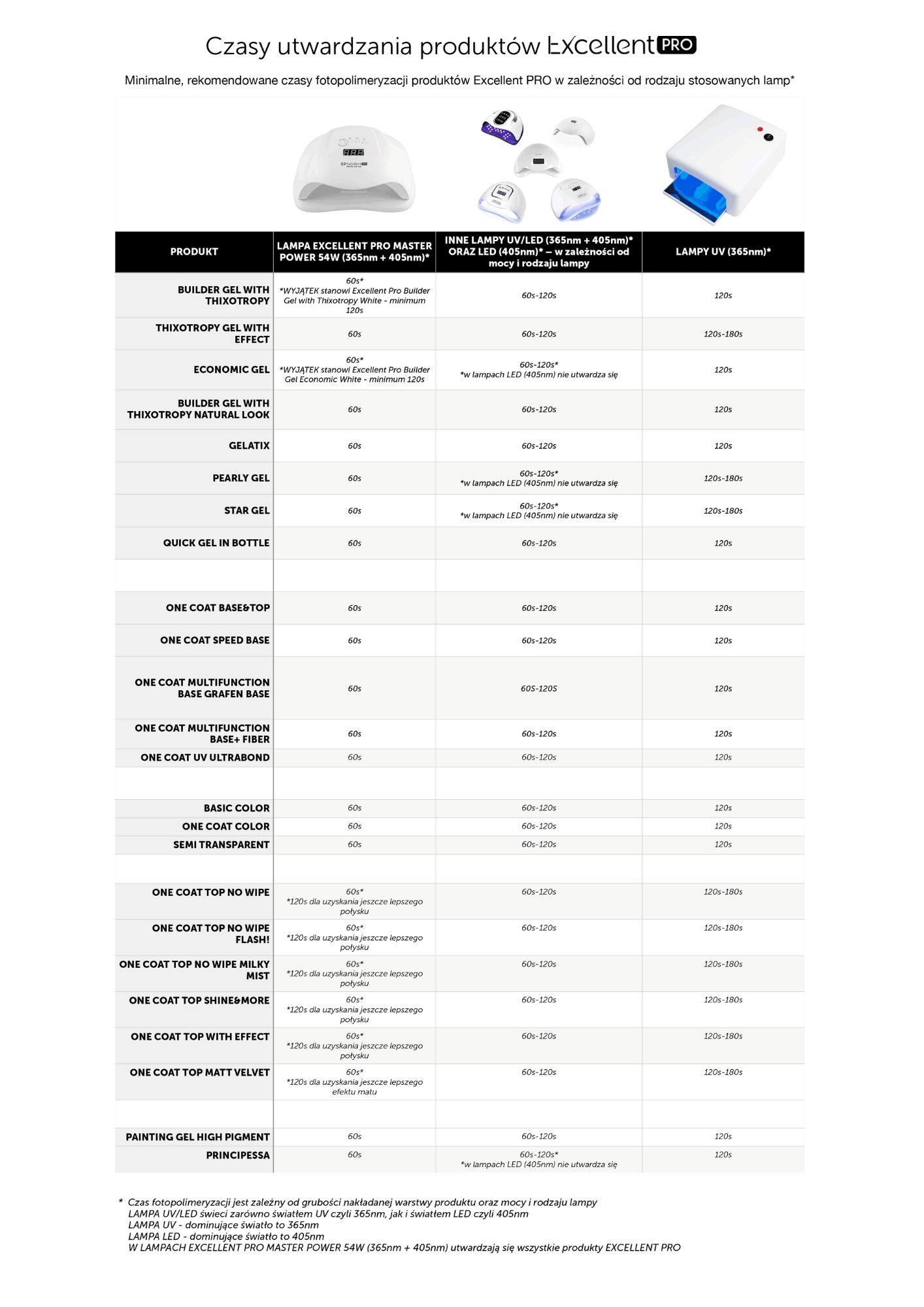 Czasy utwardzania produktów Excellent PRO

Minimalne, rekomendowane czasy fotopolimeryzacji produktów Excellent PRO w zależności od rodzaju stosowanych lamp*

| PRODUKT | LAMPA EXCELLENT PRO MASTER POWER 54W (365nm + 405nm)* | INNE LAMPY UV/LED (365nm + 405nm)* ORAZ LED (405nm)* – w zależności od mocy i rodzaju lampy | LAMPY UV (365nm)* |
|---|---|---|---|
| BUILDER GEL WITH THIXOTROPY | 60s* *WYJĄTEK stanowi Excellent Pro Builder Gel with Thixotropy White - minimum 120s | 60s-120s | 120s |
| THIXOTROPY GEL WITH EFFECT | 60s | 60s-120s | 120s-180s |
| ECONOMIC GEL | 60s* *WYJĄTEK stanowi Excellent Pro Builder Gel Economic White - minimum 120s | 60s-120s* *w lampach LED (405nm) nie utwardza się | 120s |
| BUILDER GEL WITH THIXOTROPY NATURAL LOOK | 60s | 60s-120s | 120s |
| GELATIX | 60s | 60s-120s | 120s |
| PEARLY GEL | 60s | 60s-120s* *w lampach LED (405nm) nie utwardza się | 120s-180s |
| STAR GEL | 60s | 60s-120s* *w lampach LED (405nm) nie utwardza się | 120s-180s |
| QUICK GEL IN BOTTLE | 60s | 60s-120s | 120s |
| | | | |
| ONE COAT BASE&TOP | 60s | 60s-120s | 120s |
| ONE COAT SPEED BASE | 60s | 60s-120s | 120s |
| ONE COAT MULTIFUNCTION BASE GRAFEN BASE | 60s | 60S-120S | 120s |
| ONE COAT MULTIFUNCTION BASE+ FIBER | 60s | 60s-120s | 120s |
| ONE COAT UV ULTRABOND | 60s | 60s-120s | 120s |
| | | | |
| BASIC COLOR | 60s | 60s-120s | 120s |
| ONE COAT COLOR | 60s | 60s-120s | 120s |
| SEMI TRANSPARENT | 60s | 60s-120s | 120s |
| | | | |
| ONE COAT TOP NO WIPE | 60s* *120s dla uzyskania jeszcze lepszego połysku | 60s-120s | 120s-180s |
| ONE COAT TOP NO WIPE FLASH! | 60s* *120s dla uzyskania jeszcze lepszego połysku | 60s-120s | 120s-180s |
| ONE COAT TOP NO WIPE MILKY MIST | 60s* *120s dla uzyskania jeszcze lepszego połysku | 60s-120s | 120s-180s |
| ONE COAT TOP SHINE&MORE | 60s* *120s dla uzyskania jeszcze lepszego połysku | 60s-120s | 120s-180s |
| ONE COAT TOP WITH EFFECT | 60s* *120s dla uzyskania jeszcze lepszego połysku | 60s-120s | 120s-180s |
| ONE COAT TOP MATT VELVET | 60s* *120s dla uzyskania jeszcze lepszego efektu matu | 60s-120s | 120s-180s |
| | | | |
| PAINTING GEL HIGH PIGMENT | 60s | 60s-120s | 120s |
| PRINCIPESSA | 60s | 60s-120s* *w lampach LED (405nm) nie utwardza się | 120s |

* Czas fotopolimeryzacji jest zależny od grubości nakładanej warstwy produktu oraz mocy i rodzaju lampy
LAMPA UV/LED świeci zarówno światłem UV czyli 365nm, jak i światłem LED czyli 405nm
LAMPA UV - dominujące światło to 365nm
LAMPA LED - dominujące światło to 405nm
W LAMPACH EXCELLENT PRO MASTER POWER 54W (365nm + 405nm) utwardzają się wszystkie produkty EXCELLENT PRO